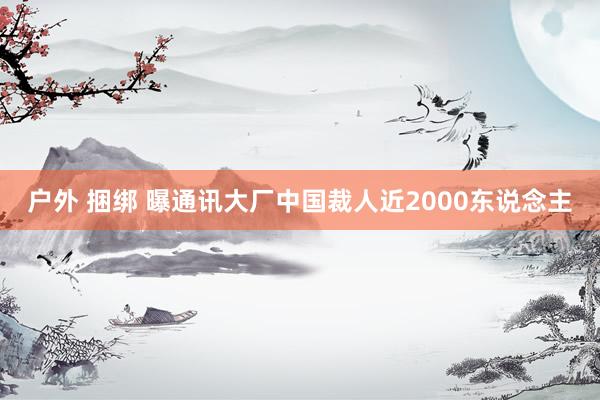 户外 捆绑 曝通讯大厂中国裁人近2000东说念主